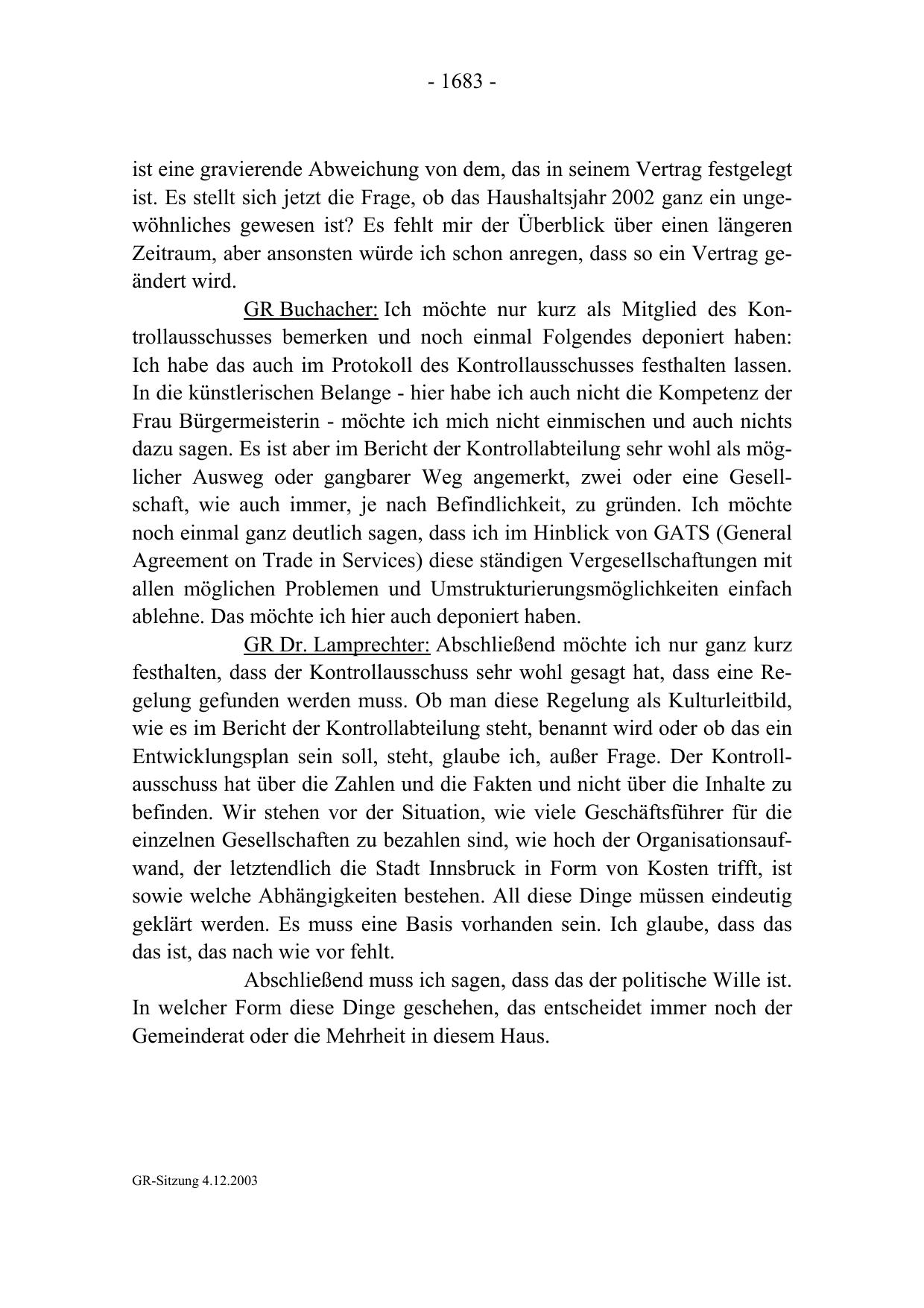 - 1683 -

ist eine gravierende Abweichung von dem, das in seinem Vertrag festgelegt ist. Es stellt sich jetzt die Frage, ob das Haushaltsjahr 2002 ganz ein ungewöhnliches gewesen ist? Es fehlt mir der Überblick über einen längeren Zeitraum, aber ansonsten würde ich schon anregen, dass so ein Vertrag geändert wird.

GR Buchacher: Ich möchte nur kurz als Mitglied des Kontrollausschusses bemerken und noch einmal Folgendes deponiert haben: Ich habe das auch im Protokoll des Kontrollausschusses festhalten lassen. In die künstlerischen Belange - hier habe ich auch nicht die Kompetenz der Frau Bürgermeisterin - möchte ich mich nicht einmischen und auch nichts dazu sagen. Es ist aber im Bericht der Kontrollabteilung sehr wohl als möglicher Ausweg oder gangbarer Weg angemerkt, zwei oder eine Gesellschaft, wie auch immer, je nach Befindlichkeit, zu gründen. Ich möchte noch einmal ganz deutlich sagen, dass ich im Hinblick von GATS (General Agreement on Trade in Services) diese ständigen Vergesellschaftungen mit allen möglichen Problemen und Umstrukturierungsmöglichkeiten einfach ablehne. Das möchte ich hier auch deponiert haben.

GR Dr. Lamprechter: Abschließend möchte ich nur ganz kurz festhalten, dass der Kontrollausschuss sehr wohl gesagt hat, dass eine Regelung gefunden werden muss. Ob man diese Regelung als Kulturleitbild, wie es im Bericht der Kontrollabteilung steht, benannt wird oder ob das ein Entwicklungsplan sein soll, steht, glaube ich, außer Frage. Der Kontrollausschuss hat über die Zahlen und die Fakten und nicht über die Inhalte zu befinden. Wir stehen vor der Situation, wie viele Geschäftsführer für die einzelnen Gesellschaften zu bezahlen sind, wie hoch der Organisationsaufwand, der letztendlich die Stadt Innsbruck in Form von Kosten trifft, ist sowie welche Abhängigkeiten bestehen. All diese Dinge müssen eindeutig geklärt werden. Es muss eine Basis vorhanden sein. Ich glaube, dass das das ist, das nach wie vor fehlt.

Abschließend muss ich sagen, dass das der politische Wille ist. In welcher Form diese Dinge geschehen, das entscheidet immer noch der Gemeinderat oder die Mehrheit in diesem Haus.

GR-Sitzung 4.12.2003